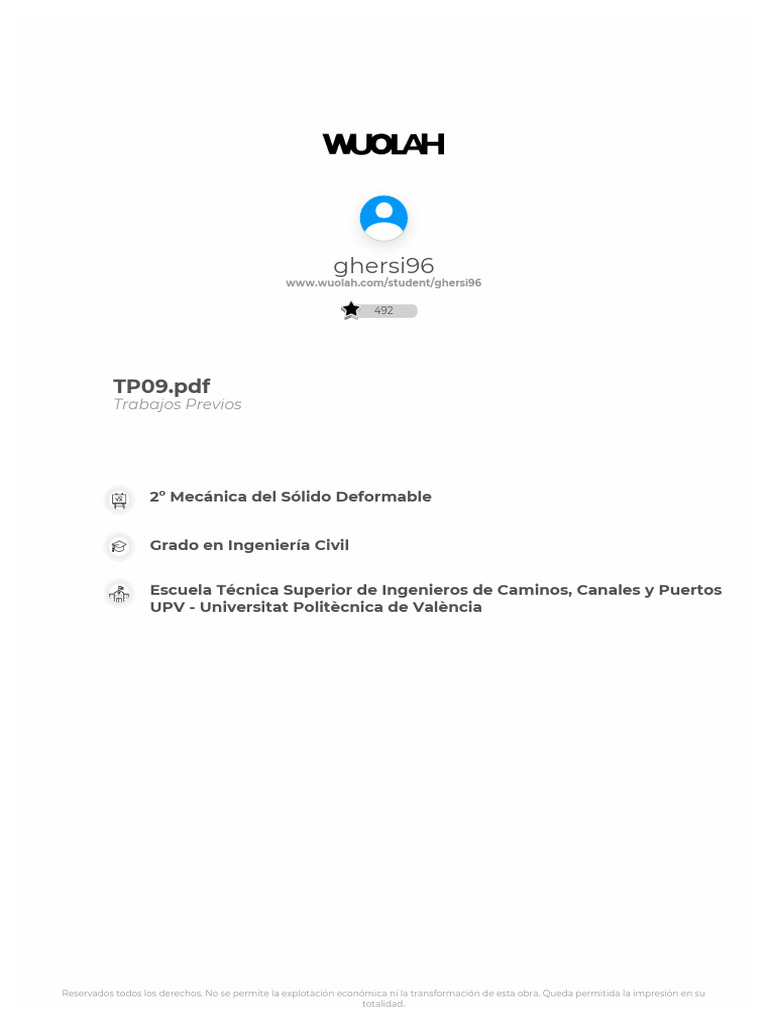 WUOLAH

ghersi96
www.wuolah.com/student/ghersi96

492

TP09.pdf
Trabajos Previos

2º Mecánica del Sólido Deformable

Grado en Ingeniería Civil

Escuela Técnica Superior de Ingenieros de Caminos, Canales y Puertos
UPV - Universitat Politècnica de València

Reservados todos los derechos. No se permite la explotación económica ni la transformación de esta obra. Queda permitida la impresión en su totalidad.